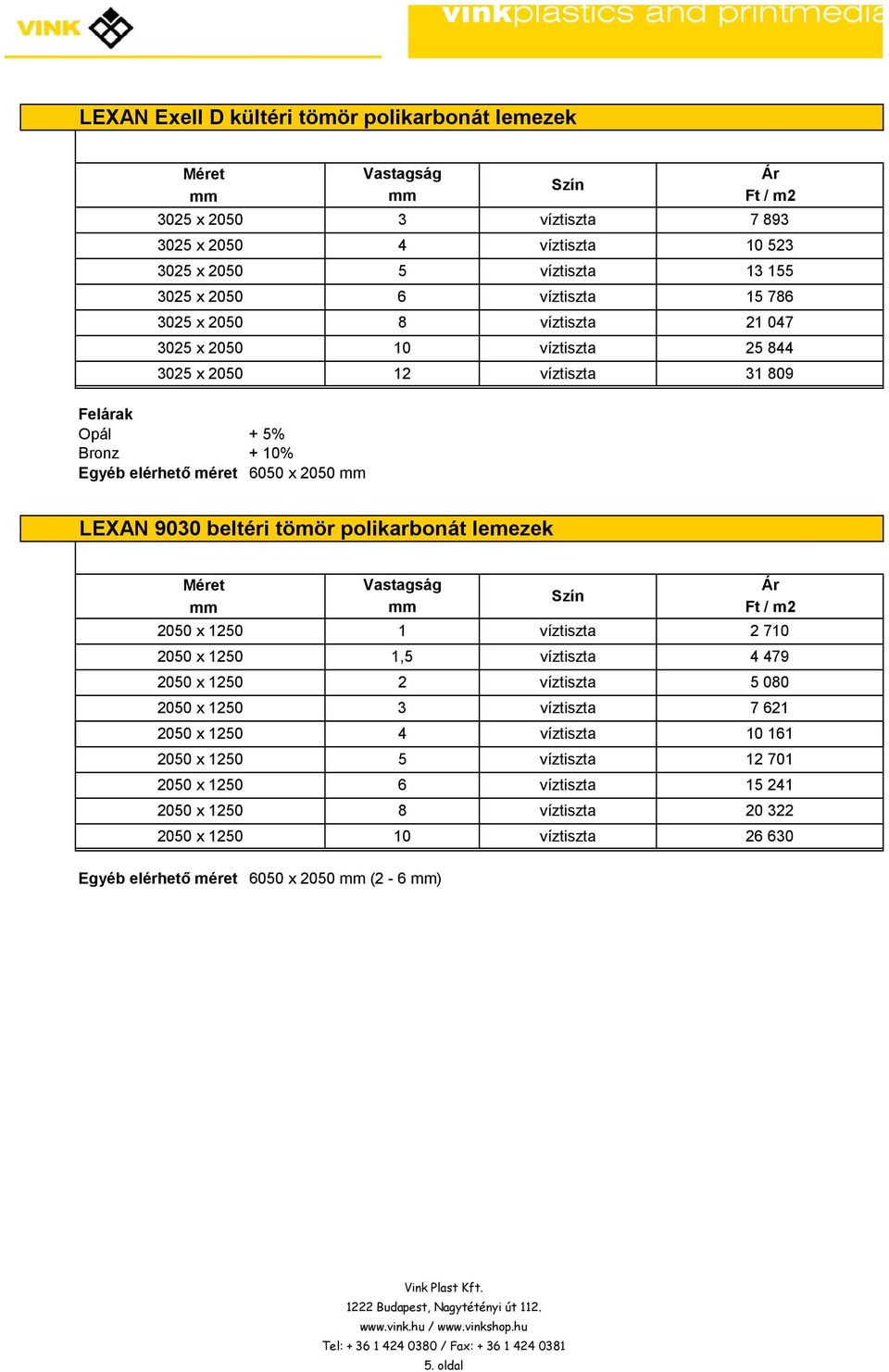 VINK

vinkplastics and printmedia

LEXAN Exell D kültéri tömör polikarbonát lemezek

| Méret mm | Vastagság mm | Szín | Ár Ft / m2 |
|---|---|---|---|
| 3025 x 2050 | 3 | víztiszta | 7 893 |
| 3025 x 2050 | 4 | víztiszta | 10 523 |
| 3025 x 2050 | 5 | víztiszta | 13 155 |
| 3025 x 2050 | 6 | víztiszta | 15 786 |
| 3025 x 2050 | 8 | víztiszta | 21 047 |
| 3025 x 2050 | 10 | víztiszta | 25 844 |
| 3025 x 2050 | 12 | víztiszta | 31 809 |

Felárak
Opál + 5%
Bronz + 10%
Egyéb elérhető méret 6050 x 2050 mm

LEXAN 9030 beltéri tömör polikarbonát lemezek

| Méret mm | Vastagság mm | Szín | Ár Ft / m2 |
|---|---|---|---|
| 2050 x 1250 | 1 | víztiszta | 2 710 |
| 2050 x 1250 | 1,5 | víztiszta | 4 479 |
| 2050 x 1250 | 2 | víztiszta | 5 080 |
| 2050 x 1250 | 3 | víztiszta | 7 621 |
| 2050 x 1250 | 4 | víztiszta | 10 161 |
| 2050 x 1250 | 5 | víztiszta | 12 701 |
| 2050 x 1250 | 6 | víztiszta | 15 241 |
| 2050 x 1250 | 8 | víztiszta | 20 322 |
| 2050 x 1250 | 10 | víztiszta | 26 630 |

Egyéb elérhető méret 6050 x 2050 mm (2 - 6 mm)

Vink Plast Kft.
1222 Budapest, Nagytétényi út 112.
www.vink.hu / www.vinkshop.hu
Tel: + 36 1 424 0380 / Fax: + 36 1 424 0381
5. oldal